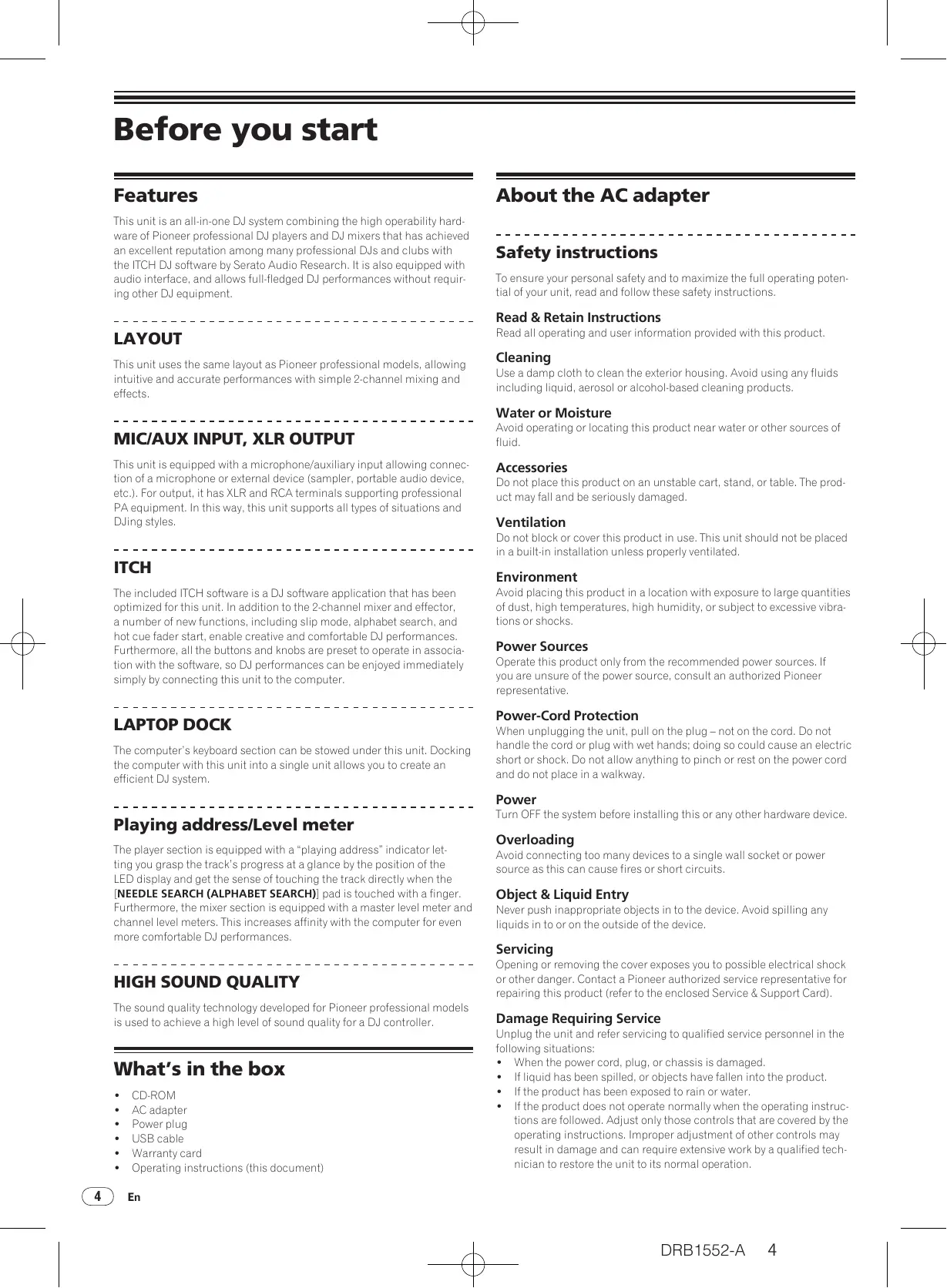 Before you start

Features

This unit is an all-in-one DJ system combining the high operability hardware of Pioneer professional DJ players and DJ mixers that has achieved an excellent reputation among many professional DJs and clubs with the ITCH DJ software by Serato Audio Research. It is also equipped with audio interface, and allows full-fledged DJ performances without requiring other DJ equipment.

LAYOUT

This unit uses the same layout as Pioneer professional models, allowing intuitive and accurate performances with simple 2-channel mixing and effects.

MIC/AUX INPUT, XLR OUTPUT

This unit is equipped with a microphone/auxiliary input allowing connection of a microphone or external device (sampler, portable audio device, etc.). For output, it has XLR and RCA terminals supporting professional PA equipment. In this way, this unit supports all types of situations and DJing styles.

ITCH

The included ITCH software is a DJ software application that has been optimized for this unit. In addition to the 2-channel mixer and effector, a number of new functions, including slip mode, alphabet search, and hot cue fader start, enable creative and comfortable DJ performances. Furthermore, all the buttons and knobs are preset to operate in association with the software, so DJ performances can be enjoyed immediately simply by connecting this unit to the computer.

LAPTOP DOCK

The computer's keyboard section can be stowed under this unit. Docking the computer with this unit into a single unit allows you to create an efficient DJ system.

Playing address/Level meter

The player section is equipped with a "playing address" indicator letting you grasp the track's progress at a glance by the position of the LED display and get the sense of touching the track directly when the [NEEDLE SEARCH (ALPHABET SEARCH)] pad is touched with a finger. Furthermore, the mixer section is equipped with a master level meter and channel level meters. This increases affinity with the computer for even more comfortable DJ performances.

HIGH SOUND QUALITY

The sound quality technology developed for Pioneer professional models is used to achieve a high level of sound quality for a DJ controller.

What's in the box

• CD-ROM
• AC adapter
• Power plug
• USB cable
• Warranty card
• Operating instructions (this document)

About the AC adapter

Safety instructions

To ensure your personal safety and to maximize the full operating potential of your unit, read and follow these safety instructions.

Read & Retain Instructions
Read all operating and user information provided with this product.

Cleaning
Use a damp cloth to clean the exterior housing. Avoid using any fluids including liquid, aerosol or alcohol-based cleaning products.

Water or Moisture
Avoid operating or locating this product near water or other sources of fluid.

Accessories
Do not place this product on an unstable cart, stand, or table. The product may fall and be seriously damaged.

Ventilation
Do not block or cover this product in use. This unit should not be placed in a built-in installation unless properly ventilated.

Environment
Avoid placing this product in a location with exposure to large quantities of dust, high temperatures, high humidity, or subject to excessive vibrations or shocks.

Power Sources
Operate this product only from the recommended power sources. If you are unsure of the power source, consult an authorized Pioneer representative.

Power-Cord Protection
When unplugging the unit, pull on the plug – not on the cord. Do not handle the cord or plug with wet hands; doing so could cause an electric short or shock. Do not allow anything to pinch or rest on the power cord and do not place in a walkway.

Power
Turn OFF the system before installing this or any other hardware device.

Overloading
Avoid connecting too many devices to a single wall socket or power source as this can cause fires or short circuits.

Object & Liquid Entry
Never push inappropriate objects in to the device. Avoid spilling any liquids in to or on the outside of the device.

Servicing
Opening or removing the cover exposes you to possible electrical shock or other danger. Contact a Pioneer authorized service representative for repairing this product (refer to the enclosed Service & Support Card).

Damage Requiring Service
Unplug the unit and refer servicing to qualified service personnel in the following situations:
• When the power cord, plug, or chassis is damaged.
• If liquid has been spilled, or objects have fallen into the product.
• If the product has been exposed to rain or water.
• If the product does not operate normally when the operating instructions are followed. Adjust only those controls that are covered by the operating instructions. Improper adjustment of other controls may result in damage and can require extensive work by a qualified technician to restore the unit to its normal operation.

4 En

DRB1552-A 4